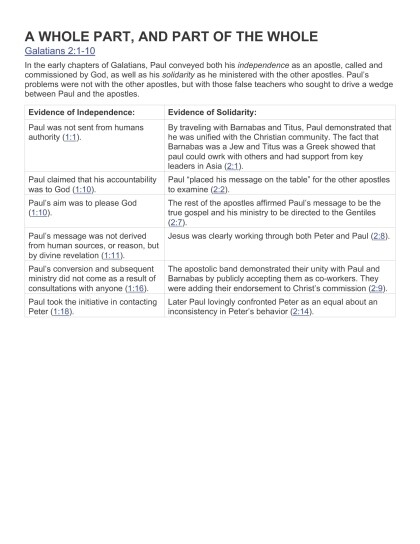 A WHOLE PART, AND PART OF THE WHOLE

Galatians 2:1-10

In the early chapters of Galatians, Paul conveyed both his independence as an apostle, called and commissioned by God, as well as his solidarity as he ministered with the other apostles. Paul's problems were not with the other apostles, but with those false teachers who sought to drive a wedge between Paul and the apostles.

| Evidence of Independence: | Evidence of Solidarity: |
|---|---|
| Paul was not sent from humans authority (1:1). | By traveling with Barnabas and Titus, Paul demonstrated that he was unified with the Christian community. The fact that Barnabas was a Jew and Titus was a Greek showed that paul could owrk with others and had support from key leaders in Asia (2:1). |
| Paul claimed that his accountability was to God (1:10). | Paul "placed his message on the table" for the other apostles to examine (2:2). |
| Paul's aim was to please God (1:10). | The rest of the apostles affirmed Paul's message to be the true gospel and his ministry to be directed to the Gentiles (2:7). |
| Paul's message was not derived from human sources, or reason, but by divine revelation (1:11). | Jesus was clearly working through both Peter and Paul (2:8). |
| Paul's conversion and subsequent ministry did not come as a result of consultations with anyone (1:16). | The apostolic band demonstrated their unity with Paul and Barnabas by publicly accepting them as co-workers. They were adding their endorsement to Christ's commission (2:9). |
| Paul took the initiative in contacting Peter (1:18). | Later Paul lovingly confronted Peter as an equal about an inconsistency in Peter's behavior (2:14). |